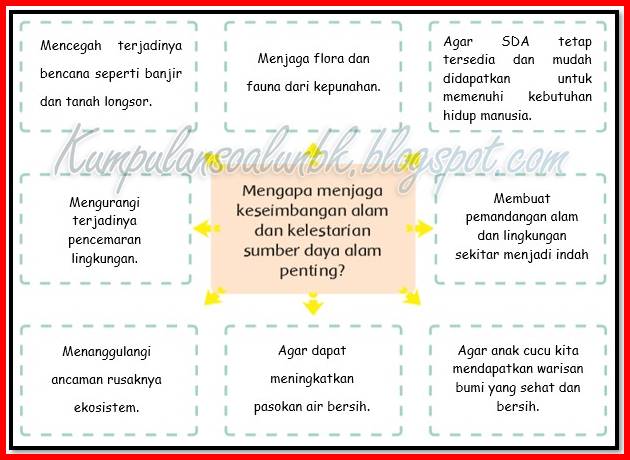 Mencegah terjadinya bencana seperti banjir dan tanah longsor.

Menjaga flora dan fauna dari kepunahan.

Agar SDA tetap tersedia dan mudah didapatkan untuk memenuhi kebutuhan hidup manusia.

Kumpulansoalunbk.blogspot.com

Mengurangi terjadinya pencemaran lingkungan.

Mengapa menjaga keseimbangan alam dan kelestarian sumber daya alam penting?

Membuat pemandangan alam dan lingkungan sekitar menjadi indah

Menanggulangi ancaman rusaknya ekosistem.

Agar dapat meningkatkan pasokan air bersih.

Agar anak cucu kita mendapatkan warisan bumi yang sehat dan bersih.